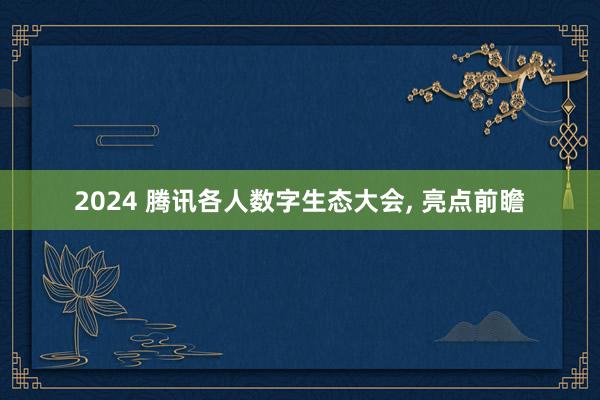 2024 腾讯各人数字生态大会, 亮点前瞻